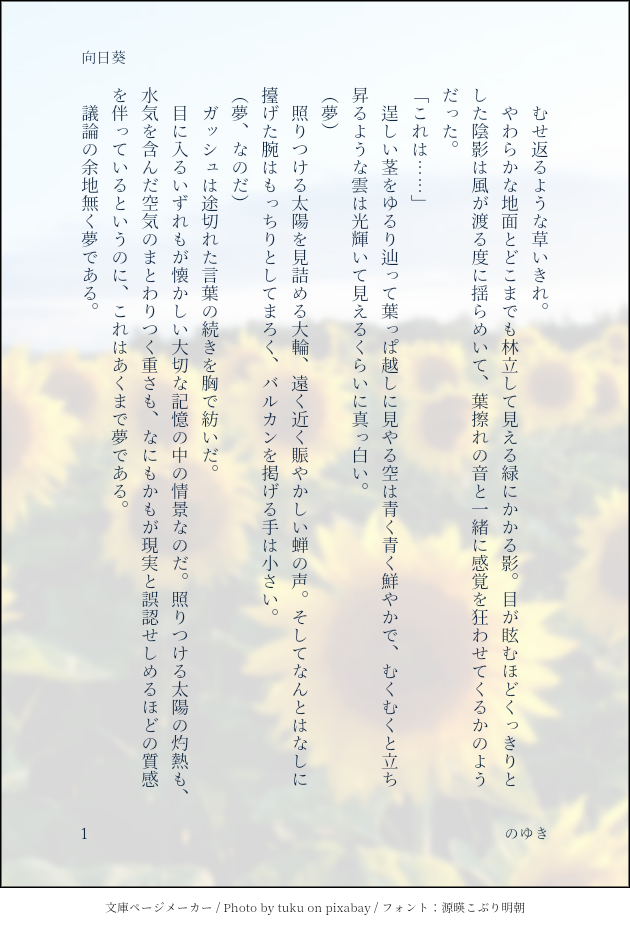 向日葵

むせ返るような草いきれ。

やわらかな地面とどこまでも林立して見える緑にかかる影。目が眩むほどくっきりとした陰影は風が渡る度に揺らめいて、葉擦れの音と一緒に感覚を狂わせてくるかのようだった。

「これは……」

逞しい茎をゆるり辿って葉っぱ越しに見やる空は青く青く鮮やかで、むくむくと立ち昇るような雲は光輝いて見えるくらいに真っ白い。

(夢)

照りつける太陽を見詰める大輪、遠く近く賑やかしい蝉の声。そしてなんとはなしに擡げた腕はもっちりとしてまろく、バルカンを掲げる手は小さい。

(夢、なのだ)

ガッシュは途切れた言葉の続きを胸で紡いだ。

目に入るいずれもが懐かしい大切な記憶の中の情景なのだ。照りつける太陽の灼熱も、水気を含んだ空気のまとわりつく重さも、なにもかもが現実と誤認せしめるほどの質感を伴っているというのに、これはあくまで夢である。

議論の余地無く夢である。

1

のゆき

文庫ページメーカー / Photo by tuku on pixabay / フォント：源暎こぶり明朝